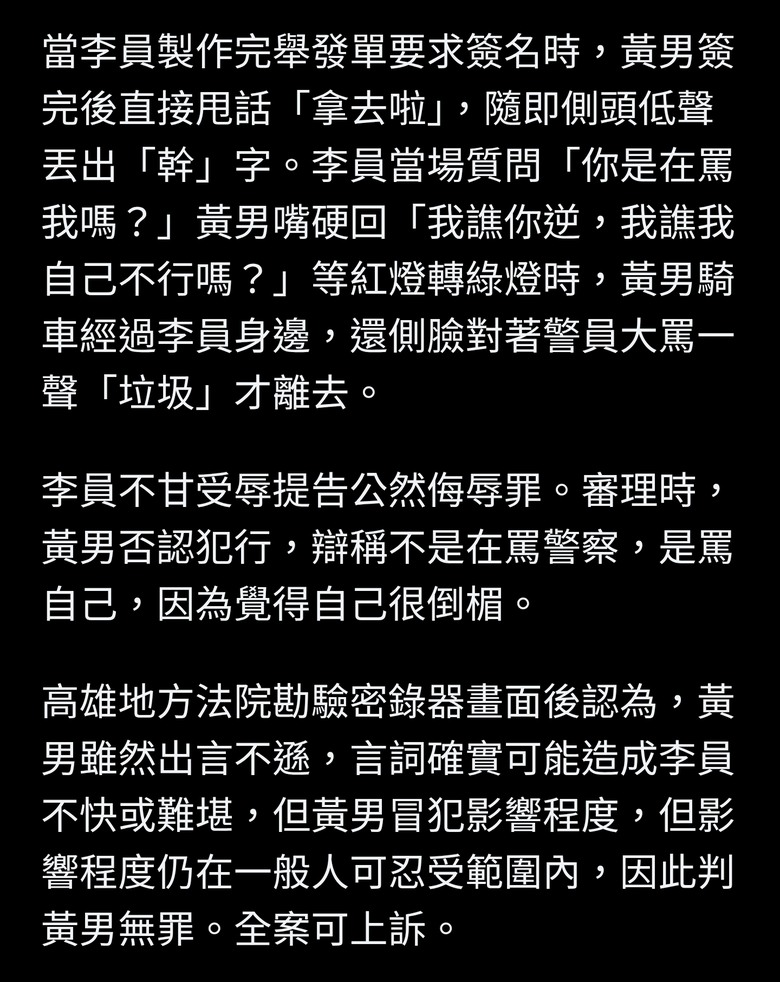 當李員製作完舉發單要求簽名時，黃男簽完後直接甩話「拿去啦」，隨即側頭低聲丟出「幹」字。李員當場質問「你是在罵我嗎？」黃男嘴硬回「我譙你逆，我譙我自己不行嗎？」等紅燈轉綠燈時，黃男騎車經過李員身邊，還側臉對著警員大罵一聲「垃圾」才離去。

李員不甘受辱提告公然侮辱罪。審理時，黃男否認犯行，辯稱不是在罵警察，是罵自己，因為覺得自己很倒楣。

高雄地方法院勘驗密錄器畫面後認為，黃男雖然出言不遜，言詞確實可能造成李員不快或難堪，但黃男冒犯影響程度，但影響程度仍在一般人可忍受範圍內，因此判黃男無罪。全案可上訴。